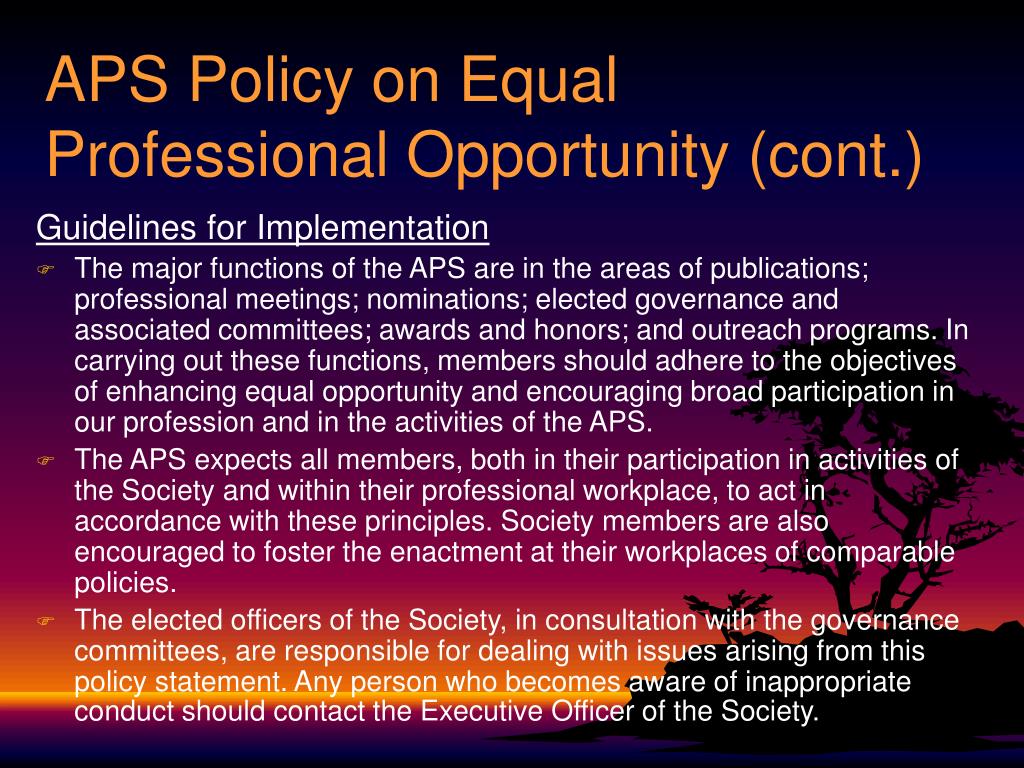 APS Policy on Equal Professional Opportunity (cont.)

Guidelines for Implementation

The major functions of the APS are in the areas of publications; professional meetings; nominations; elected governance and associated committees; awards and honors; and outreach programs. In carrying out these functions, members should adhere to the objectives of enhancing equal opportunity and encouraging broad participation in our profession and in the activities of the APS.

The APS expects all members, both in their participation in activities of the Society and within their professional workplace, to act in accordance with these principles. Society members are also encouraged to foster the enactment at their workplaces of comparable policies.

The elected officers of the Society, in consultation with the governance committees, are responsible for dealing with issues arising from this policy statement. Any person who becomes aware of inappropriate conduct should contact the Executive Officer of the Society.